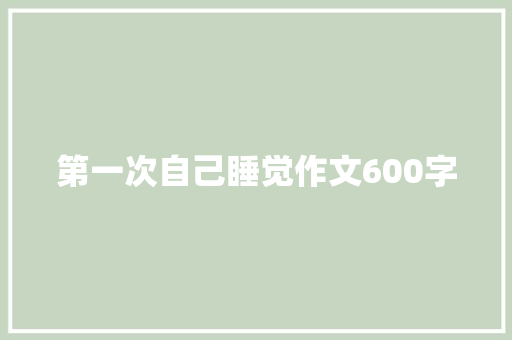 第一次自己睡觉作文600字